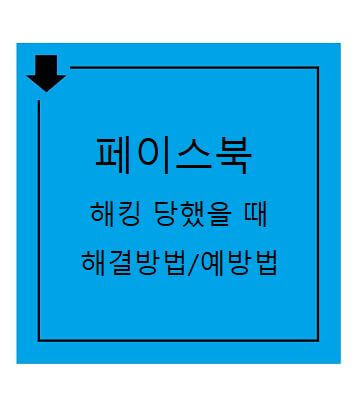 페이스북

해킹 당했을 때

해결방법/예방법